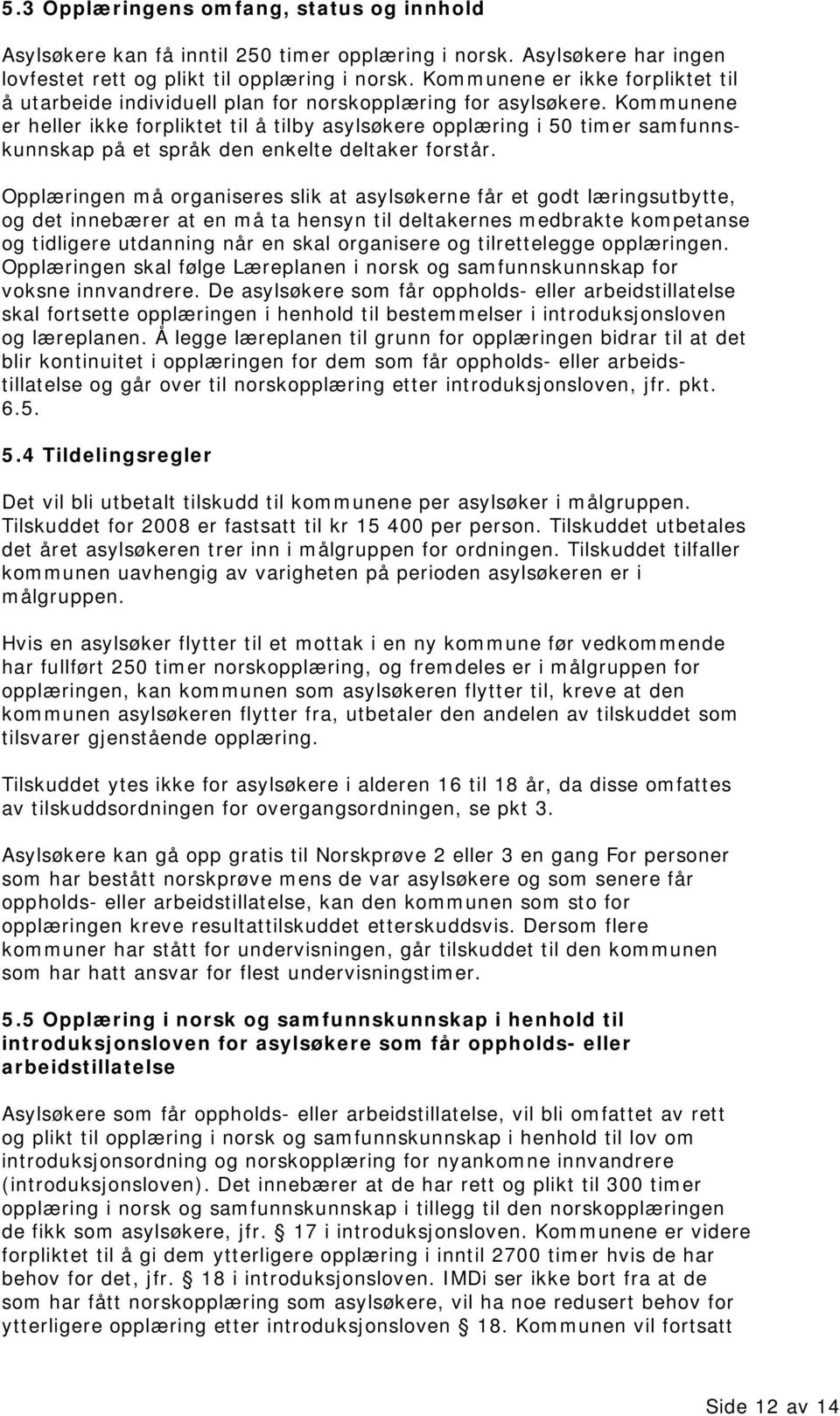 5.3 Opplæringens omfang, status og innhold

Asylsøkere kan få inntil 250 timer opplæring i norsk. Asylsøkere har ingen lovfestet rett og plikt til opplæring i norsk. Kommunene er ikke forpliktet til å utarbeide individuell plan for norskopplæring for asylsøkere. Kommunene er heller ikke forpliktet til å tilby asylsøkere opplæring i 50 timer samfunnskunnskap på et språk den enkelte deltaker forstår.

Opplæringen må organiseres slik at asylsøkerne får et godt læringsutbytte, og det innebærer at en må ta hensyn til deltakernes medbrakte kompetanse og tidligere utdanning når en skal organisere og tilrettelegge opplæringen. Opplæringen skal følge Læreplanen i norsk og samfunnskunnskap for voksne innvandrere. De asylsøkere som får oppholds- eller arbeidstillatelse skal fortsette opplæringen i henhold til bestemmelser i introduksjonsloven og læreplanen. Å legge læreplanen til grunn for opplæringen bidrar til at det blir kontinuitet i opplæringen for dem som får oppholds- eller arbeidstillatelse og går over til norskopplæring etter introduksjonsloven, jfr. pkt. 6.5.

5.4 Tildelingsregler

Det vil bli utbetalt tilskudd til kommunene per asylsøker i målgruppen. Tilskuddet for 2008 er fastsatt til kr 15 400 per person. Tilskuddet utbetales det året asylsøkeren trer inn i målgruppen for ordningen. Tilskuddet tilfaller kommunen uavhengig av varigheten på perioden asylsøkeren er i målgruppen.

Hvis en asylsøker flytter til et mottak i en ny kommune før vedkommende har fullført 250 timer norskopplæring, og fremdeles er i målgruppen for opplæringen, kan kommunen som asylsøkeren flytter til, kreve at den kommunen asylsøkeren flytter fra, utbetaler den andelen av tilskuddet som tilsvarer gjenstående opplæring.

Tilskuddet ytes ikke for asylsøkere i alderen 16 til 18 år, da disse omfattes av tilskuddsordningen for overgangsordningen, se pkt 3.

Asylsøkere kan gå opp gratis til Norskprøve 2 eller 3 en gang For personer som har bestått norskprøve mens de var asylsøkere og som senere får oppholds- eller arbeidstillatelse, kan den kommunen som sto for opplæringen kreve resultattilskuddet etterskuddsvis. Dersom flere kommuner har stått for undervisningen, går tilskuddet til den kommunen som har hatt ansvar for flest undervisningstimer.

5.5 Opplæring i norsk og samfunnskunnskap i henhold til introduksjonsloven for asylsøkere som får oppholds- eller arbeidstillatelse

Asylsøkere som får oppholds- eller arbeidstillatelse, vil bli omfattet av rett og plikt til opplæring i norsk og samfunnskunnskap i henhold til lov om introduksjonsordning og norskopplæring for nyankomne innvandrere (introduksjonsloven). Det innebærer at de har rett og plikt til 300 timer opplæring i norsk og samfunnskunnskap i tillegg til den norskopplæringen de fikk som asylsøkere, jfr. § 17 i introduksjonsloven. Kommunene er videre forpliktet til å gi dem ytterligere opplæring i inntil 2700 timer hvis de har behov for det, jfr. § 18 i introduksjonsloven. IMDi ser ikke bort fra at de som har fått norskopplæring som asylsøkere, vil ha noe redusert behov for ytterligere opplæring etter introduksjonsloven § 18. Kommunen vil fortsatt

Side 12 av 14